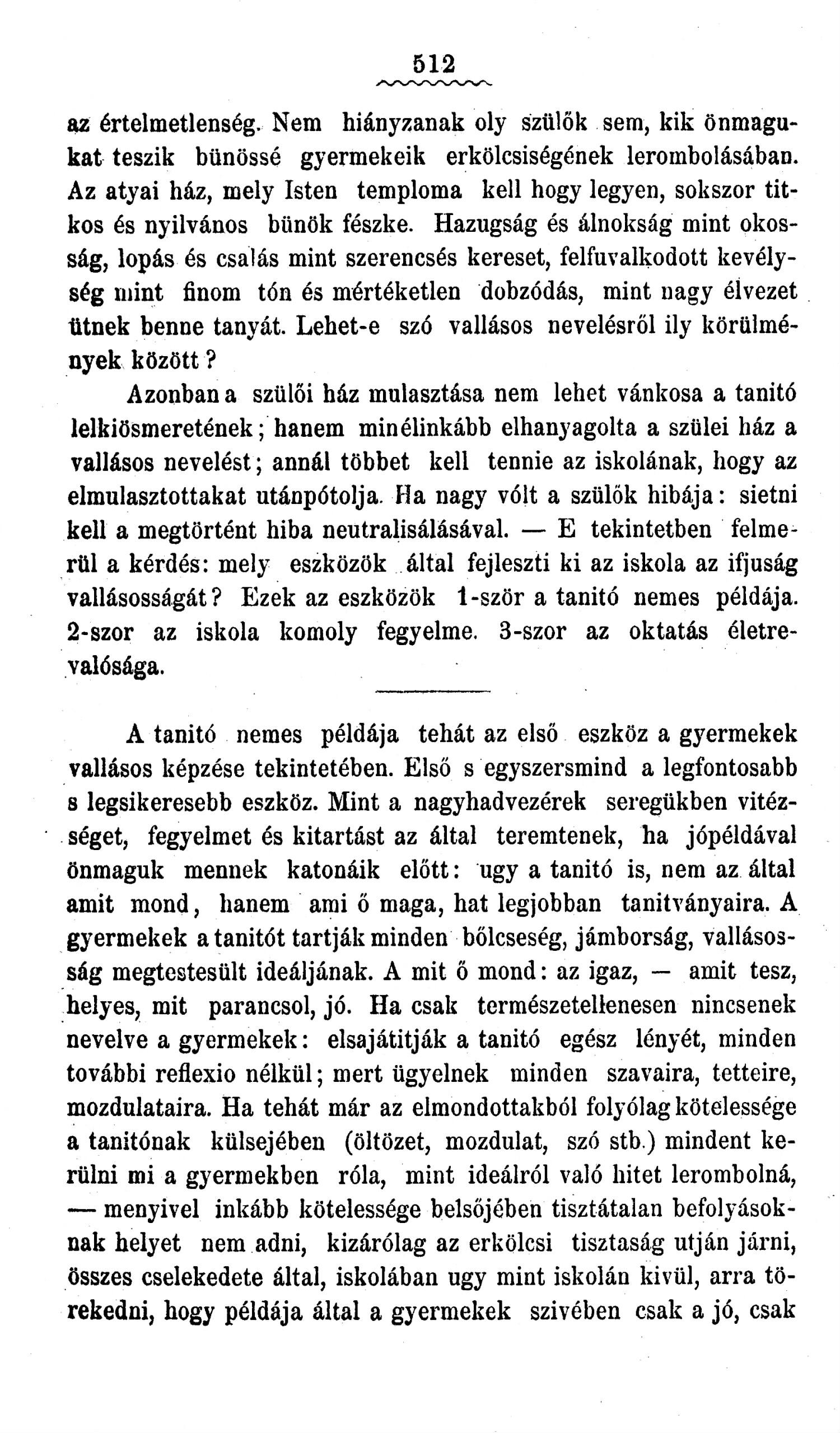 512

az értelmetlenség. Nem hiányzanak oly szülők sem, kik önmagukat teszik bünössé gyermekeik erkölcsiségének lerombolásában. Az atyai ház, mely Isten temploma kell hogy legyen, sokszor titkos és nyilvános bünök fészke. Hazugság és álnokság mint okosság, lopás és csalás mint szerencsés kereset, felfuvalkodott kevélység mint finom tón és mértéketlen dobzódás, mint nagy élvezet ütnek benne tanyát. Lehet-e szó vallásos nevelésről ily körülmények között?

Azonban a szülői ház mulasztása nem lehet vánkosa a tanitó lelkiösmeretének; hanem minélinkább elhanyagolta a szülei ház a vallásos nevelést; annál többet kell tennie az iskolának, hogy az elmulasztottakat utánpótolja. Ha nagy vólt a szülők hibája: sietni kell a megtörtént hiba neutralisálásával. — E tekintetben felmerül a kérdés: mely eszközök által fejleszti ki az iskola az ifjuság vallásosságát? Ezek az eszközök 1-ször a tanitó nemes példája. 2-szor az iskola komoly fegyelme. 3-szor az oktatás életrevalósága.

A tanitó nemes példája tehát az első eszköz a gyermekek vallásos képzése tekintetében. Első s egyszersmind a legfontosabb s legsikeresebb eszköz. Mint a nagyhadvezérek seregükben vitézséget, fegyelmet és kitartást az által teremtenek, ha jópéldával önmaguk mennek katonáik előtt: ugy a tanitó is, nem az által amit mond, hanem ami ő maga, hat legjobban tanitványaira. A gyermekek a tanitót tartják minden bőlcseség, jámborság, vallásosság megtestesült ideáljának. A mit ő mond: az igaz, — amit tesz, helyes, mit parancsol, jó. Ha csak természetellenesen nincsenek nevelve a gyermekek: elsajátitják a tanitó egész lényét, minden további reflexio nélkül; mert ügyelnek minden szavaira, tetteire, mozdulataira. Ha tehát már az elmondottakból folyólag kötelessége a tanitónak külsejében (öltözet, mozdulat, szó stb.) mindent kerülni mi a gyermekben róla, mint ideálról való hitet lerombolná, — menyivel inkább kötelessége belsőjében tisztátalan befolyásoknak helyet nem adni, kizárólag az erkölcsi tisztaság utján járni, összes cselekedete által, iskolában ugy mint iskolán kivül, arra törekedni, hogy példája által a gyermekek szivében csak a jó, csak